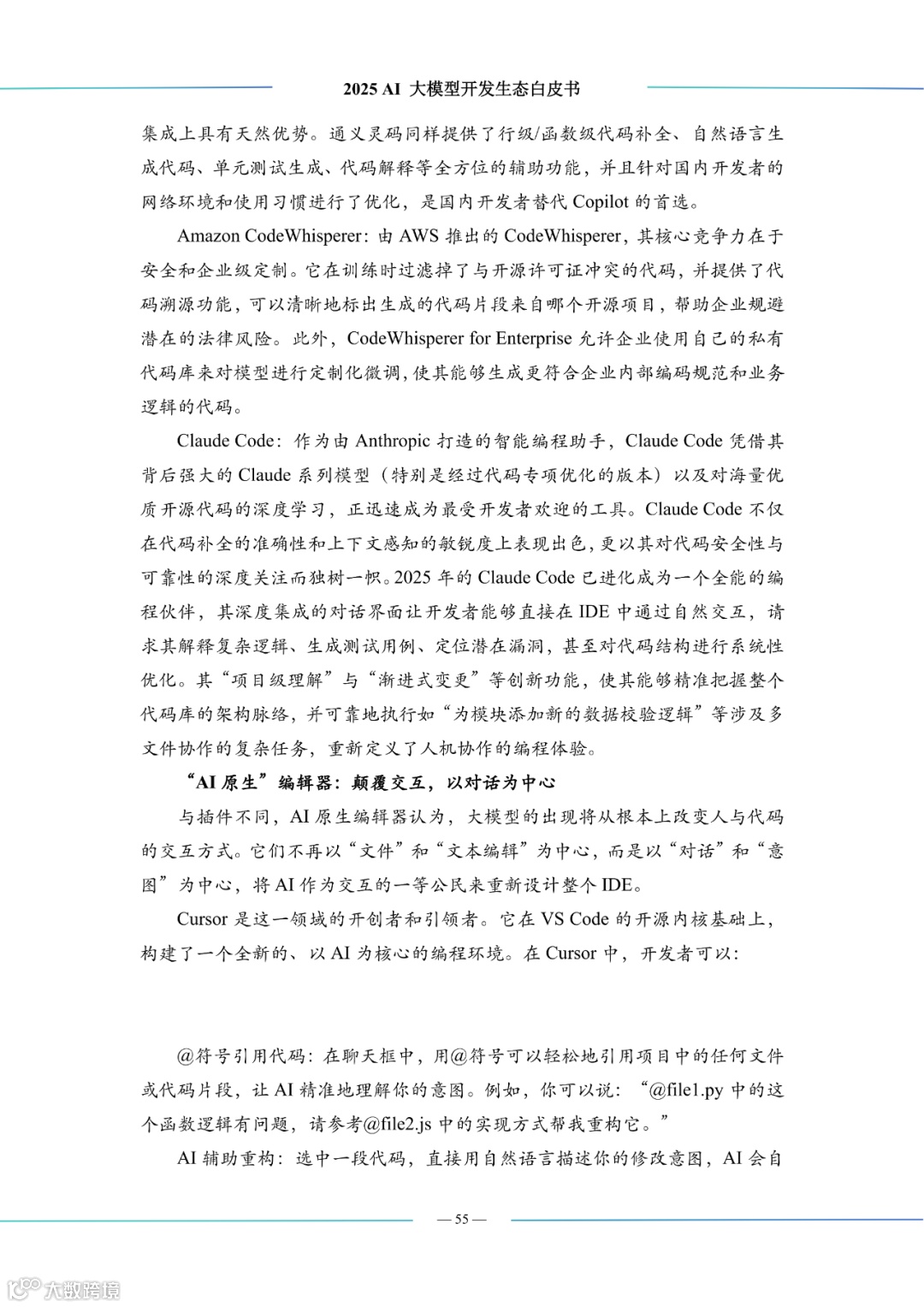 2025 AI 大模型开发生态白皮书

集成上具有天然优势。通义灵码同样提供了行级/函数级代码补全、自然语言生成代码、单元测试生成、代码解释等全方位的辅助功能，并且针对国内开发者的网络环境和使用习惯进行了优化，是国内开发者替代 Copilot 的首选。

Amazon CodeWhisperer：由 AWS 推出的 CodeWhisperer，其核心竞争力在于安全和企业级定制。它在训练时过滤掉了与开源许可证冲突的代码，并提供了代码溯源功能，可以清晰地标出生成的代码片段来自哪个开源项目，帮助企业规避潜在的法律风险。此外，CodeWhisperer for Enterprise 允许企业使用自己的私有代码库来对模型进行定制化微调，使其能够生成更符合企业内部编码规范和业务逻辑的代码。

Claude Code：作为由 Anthropic 打造的智能编程助手，Claude Code 凭借其背后强大的 Claude 系列模型（特别是经过代码专项优化的版本）以及对海量优质开源代码的深度学习，正迅速成为最受开发者欢迎的工具。Claude Code 不仅在代码补全的准确性和上下文感知的敏锐度上表现出色，更以其对代码安全性与可靠性的深度关注而独树一帜。2025 年的 Claude Code 已进化成为一个全能的编程伙伴，其深度集成的对话界面让开发者能够直接在 IDE 中通过自然交互，请求其解释复杂逻辑、生成测试用例、定位潜在漏洞，甚至对代码结构进行系统性优化。其“项目级理解”与“渐进式变更”等创新功能，使其能够精准把握整个代码库的架构脉络，并可靠地执行如“为模块添加新的数据校验逻辑”等涉及多文件协作的复杂任务，重新定义了人机协作的编程体验。

“AI 原生”编辑器：颠覆交互，以对话为中心

与插件不同，AI 原生编辑器认为，大模型的出现将从根本上改变人与代码的交互方式。它们不再以“文件”和“文本编辑”为中心，而是以“对话”和“意图”为中心，将 AI 作为交互的一等公民来重新设计整个 IDE。

Cursor 是这一领域的开创者和引领者。它在 VS Code 的开源内核基础上，构建了一个全新的、以 AI 为核心的编程环境。在 Cursor 中，开发者可以：

@符号引用代码：在聊天框中，用@符号可以轻松地引用项目中的任何文件或代码片段，让 AI 精准地理解你的意图。例如，你可以说：“@file1.py 中的这个函数逻辑有问题，请参考@file2.js 中的实现方式帮我重构它。”

AI 辅助重构：选中一段代码，直接用自然语言描述你的修改意图，AI 会自

— 55 —

大数跨境